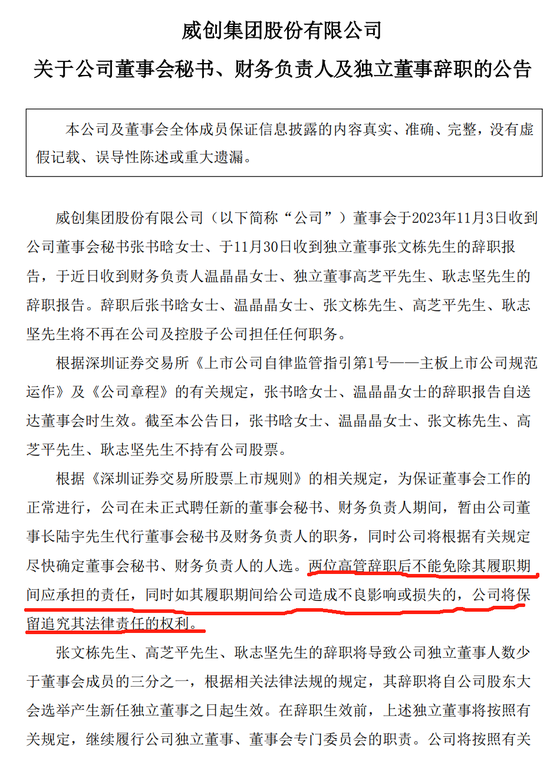 威创集团股份有限公司
关于公司董事会秘书、财务负责人及独立董事辞职的公告

本公司及董事会全体成员保证信息披露的内容真实、准确、完整，没有虚假记载、误导性陈述或重大遗漏。

威创集团股份有限公司（以下简称“公司”）董事会于2023年11月3日收到公司董事会秘书张书晗女士、于11月30日收到独立董事张文栋先生的辞职报告，于近日收到财务负责人温晶晶女士、独立董事高芝平先生、耿志坚先生的辞职报告。辞职后张书晗女士、温晶晶女士、张文栋先生、高芝平先生、耿志坚先生将不再在公司及控股子公司担任任何职务。

根据深圳证券交易所《上市公司自律监管指引第1号——主板上市公司规范运作》及《公司章程》的有关规定，张书晗女士、温晶晶女士的辞职报告自送达董事会时生效。截至本公告日，张书晗女士、温晶晶女士、张文栋先生、高芝平先生、耿志坚先生不持有公司股票。

根据《深圳证券交易所股票上市规则》的相关规定，为保证董事会工作的正常进行，公司在未正式聘任新的董事会秘书、财务负责人期间，暂由公司董事长陆宇先生代行董事会秘书及财务负责人的职务，同时公司将根据有关规定尽快确定董事会秘书、财务负责人的人选。两位高管辞职后不能免除其履职期间应承担的责任，同时如其履职期间给公司造成不良影响或损失的，公司将保留追究其法律责任的权利。

张文栋先生、高芝平先生、耿志坚先生的辞职将导致公司独立董事人数少于董事会成员的三分之一，根据相关法律法规的规定，其辞职将自公司股东大会选举产生新任独立董事之日起生效。在辞职生效前，上述独立董事将按照有关规定，继续履行公司独立董事、董事会专门委员会的职责。公司将按照有关